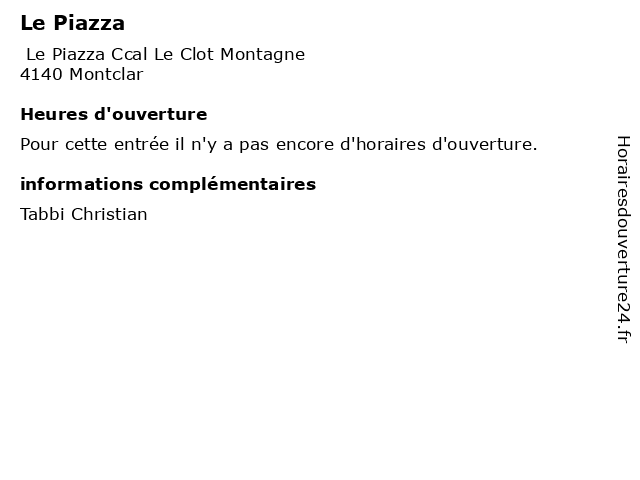 Le Piazza

Le Piazza Ccal Le Clot Montagne
4140 Montclar

Heures d'ouverture

Pour cette entrée il n'y a pas encore d'horaires d'ouverture.

informations complémentaires

Tabbi Christian

Horairesdouverture24.fr